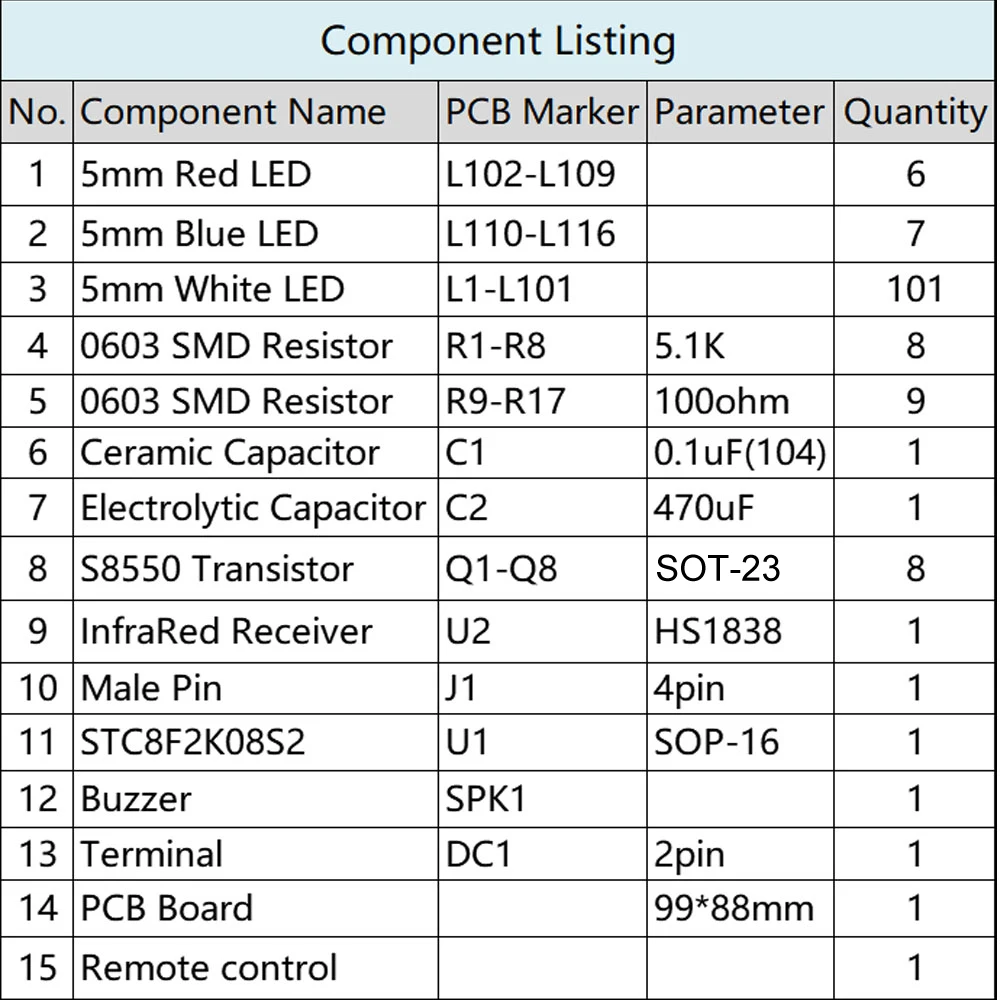 Component Listing

| No. | Component Name | PCB Marker | Parameter | Quantity |
|---|---|---|---|---|
| 1 | 5mm Red LED | L102-L109 | | 6 |
| 2 | 5mm Blue LED | L110-L116 | | 7 |
| 3 | 5mm White LED | L1-L101 | | 101 |
| 4 | 0603 SMD Resistor | R1-R8 | 5.1K | 8 |
| 5 | 0603 SMD Resistor | R9-R17 | 100ohm | 9 |
| 6 | Ceramic Capacitor | C1 | 0.1uF(104) | 1 |
| 7 | Electrolytic Capacitor | C2 | 470uF | 1 |
| 8 | S8550 Transistor | Q1-Q8 | SOT-23 | 8 |
| 9 | InfraRed Receiver | U2 | HS1838 | 1 |
| 10 | Male Pin | J1 | 4pin | 1 |
| 11 | STC8F2K08S2 | U1 | SOP-16 | 1 |
| 12 | Buzzer | SPK1 | | 1 |
| 13 | Terminal | DC1 | 2pin | 1 |
| 14 | PCB Board | | 99*88mm | 1 |
| 15 | Remote control | | | 1 |